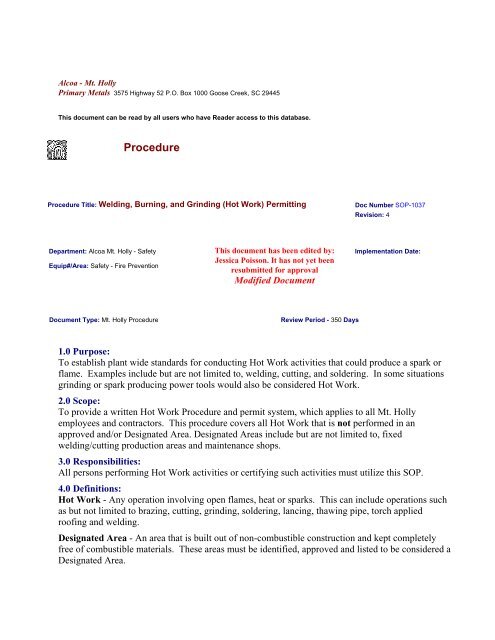 Alcoa - Mt. Holly
Primary Metals 3575 Highway 52 P.O. Box 1000 Goose Creek, SC 29445

This document can be read by all users who have Reader access to this database.

Procedure

Procedure Title: Welding, Burning, and Grinding (Hot Work) Permitting

Doc Number SOP-1037
Revision: 4

Department: Alcoa Mt. Holly - Safety
Equip#/Area: Safety - Fire Prevention

This document has been edited by: Jessica Poisson. It has not yet been resubmitted for approval
Modified Document

Implementation Date:

Document Type: Mt. Holly Procedure

Review Period - 350 Days

1.0 Purpose:
To establish plant wide standards for conducting Hot Work activities that could produce a spark or flame. Examples include but are not limited to, welding, cutting, and soldering. In some situations grinding or spark producing power tools would also be considered Hot Work.

2.0 Scope:
To provide a written Hot Work Procedure and permit system, which applies to all Mt. Holly employees and contractors. This procedure covers all Hot Work that is not performed in an approved and/or Designated Area. Designated Areas include but are not limited to, fixed welding/cutting production areas and maintenance shops.

3.0 Responsibilities:
All persons performing Hot Work activities or certifying such activities must utilize this SOP.

4.0 Definitions:
Hot Work - Any operation involving open flames, heat or sparks. This can include operations such as but not limited to brazing, cutting, grinding, soldering, lancing, thawing pipe, torch applied roofing and welding.

Designated Area - An area that is built out of non-combustible construction and kept completely free of combustible materials. These areas must be identified, approved and listed to be considered a Designated Area.